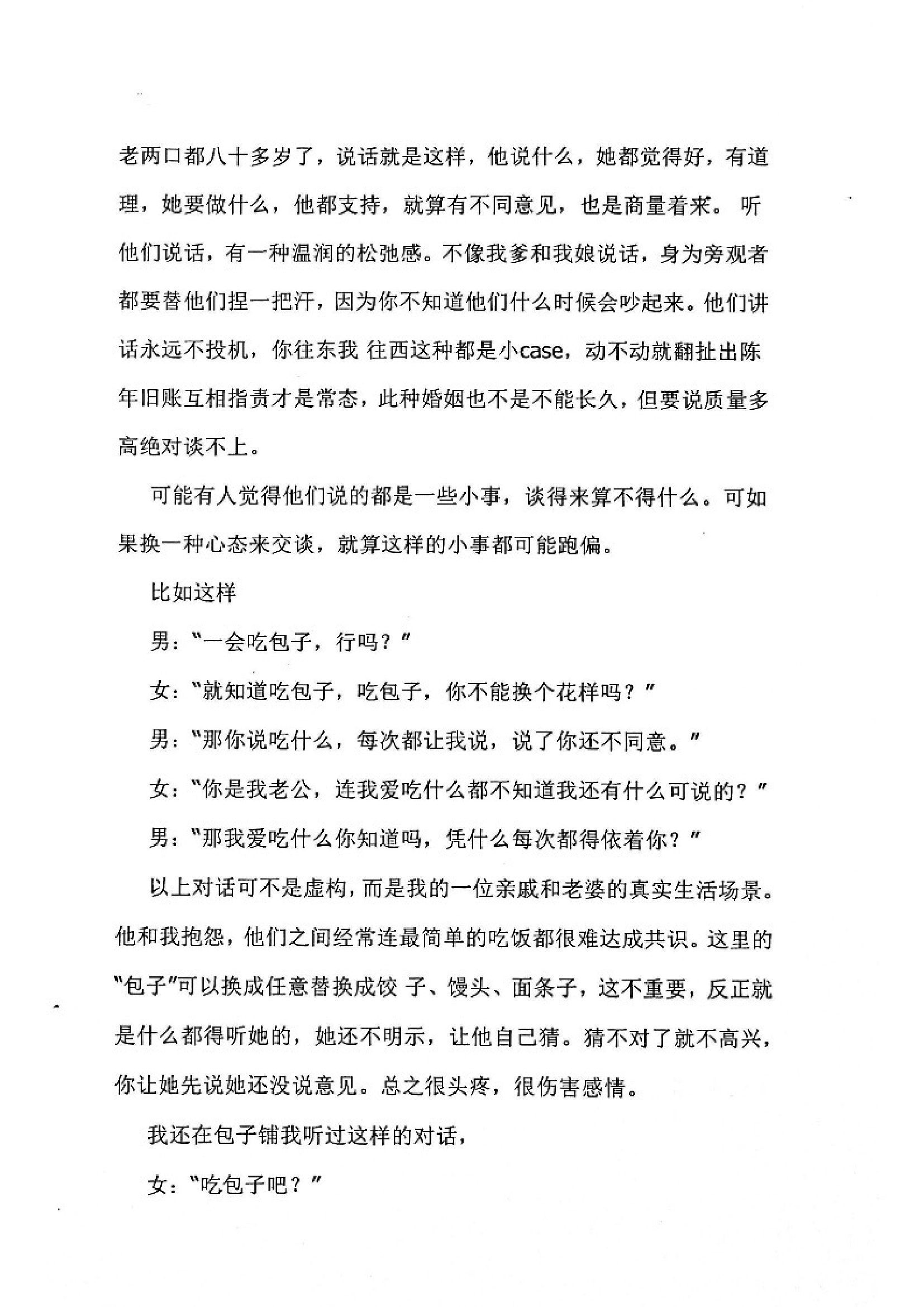 老两口都八十多岁了，说话就是这样，他说什么，她都觉得好，有道理，她要做什么，他都支持，就算有不同意见，也是商量着来。听他们说话，有一种温润的松弛感。不像我爹和我娘说话，身为旁观者都要替他们捏一把汗，因为你不知道他们什么时候会吵起来。他们讲话永远不投机，你往东我往西这种都是小case，动不动就翻扯出陈年旧账互相指责才是常态，此种婚姻也不是不能长久，但要说质量多高绝对谈不上。

可能有人觉得他们说的都是一些小事，谈得来算不得什么。可如果换一种心态来交谈，就算这样的小事都可能跑偏。

比如这样

男：“一会吃包子，行吗？”

女：“就知道吃包子，吃包子，你不能换个花样吗？”

男：“那你说吃什么，每次都让我说，说了你还不同意。”

女：“你是我老公，连我爱吃什么都不知道我还有什么可说的？”

男：“那我爱吃什么你知道吗，凭什么每次都得依着你？”

以上对话可不是虚构，而是我的一位亲戚和老婆的真实生活场景。他和我抱怨，他们之间经常连最简单的吃饭都很难达成共识。这里的“包子”可以换成任意替换成饺子、馒头、面条子，这不重要，反正就是什么都得听她的，她还不明示，让他自己猜。猜不对了就不高兴，你让她先说她还没说意见。总之很头疼，很伤害感情。

我还在包子铺我听过这样的对话，

女：“吃包子吧？”